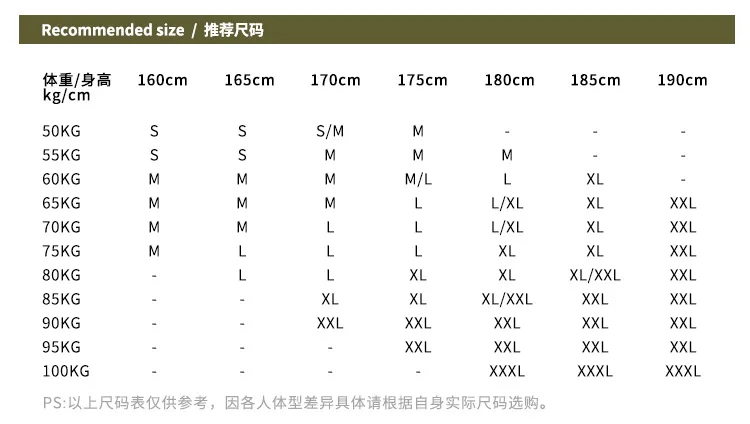 Recommended size / 推荐尺码

| 体重/身高 kg/cm | 160cm | 165cm | 170cm | 175cm | 180cm | 185cm | 190cm |
|---|---|---|---|---|---|---|---|
| 50KG | S | S | S/M | M | - | - | - |
| 55KG | S | S | M | M | M | - | - |
| 60KG | M | M | M | M/L | L | XL | - |
| 65KG | M | M | M | L | L/XL | XL | XXL |
| 70KG | M | M | L | L | L/XL | XL | XXL |
| 75KG | M | L | L | L | XL | XL | XXL |
| 80KG | - | L | L | XL | XL | XL/XXL | XXL |
| 85KG | - | - | XL | XL | XL/XXL | XXL | XXL |
| 90KG | - | - | XXL | XXL | XXL | XXL | XXL |
| 95KG | - | - | - | XXL | XXL | XXL | XXL |
| 100KG | - | - | - | - | XXXL | XXXL | XXXL |

PS:以上尺码表仅供参考，因各人体型差异具体请根据自身实际尺码选购。